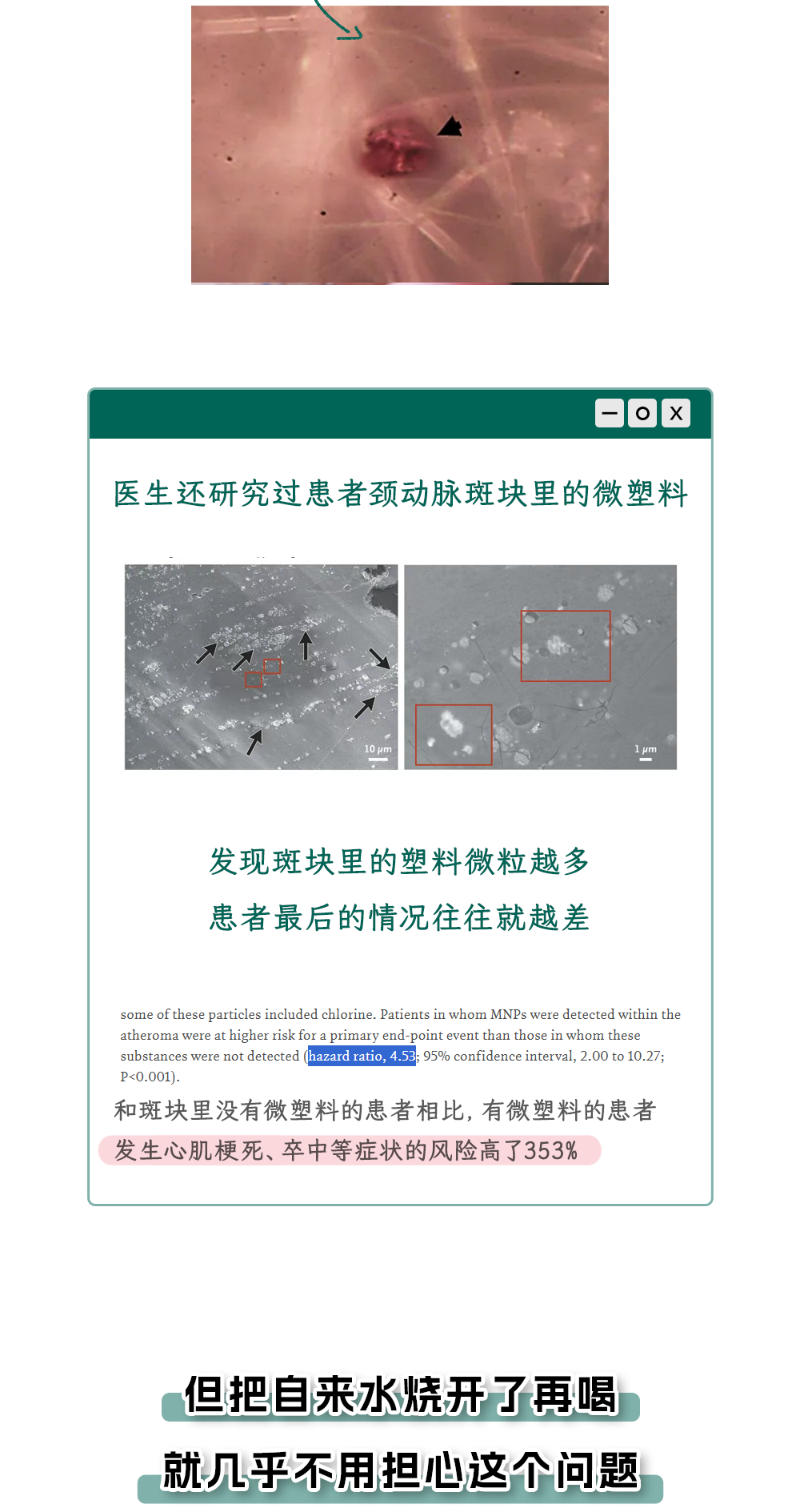 — O X

医生还研究过患者颈动脉斑块里的微塑料

10 μm

1 μm

发现斑块里的塑料微粒越多

患者最后的情况往往就越差

some of these particles included chlorine. Patients in whom MNPs were detected within the atheroma were at higher risk for a primary end-point event than those in whom these substances were not detected (hazard ratio, 4.53; 95% confidence interval, 2.00 to 10.27; P<0.001).

和斑块里没有微塑料的患者相比，有微塑料的患者

发生心肌梗死、卒中等症状的风险高了353%

但把自来水烧开了再喝

就几乎不用担心这个问题